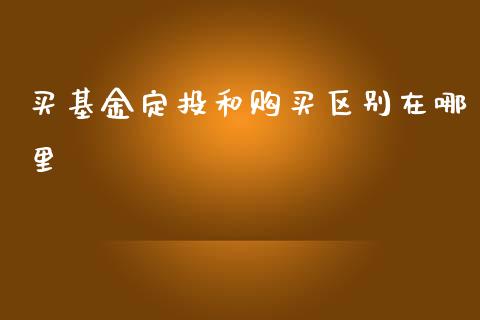 买基金定投和购买区别在哪里